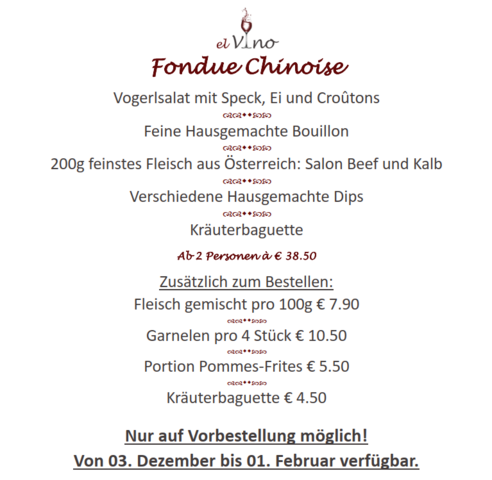 el Vino

Fondue Chinoise

Vogerlsalat mit Speck, Ei und Croûtons

Feine Hausgemachte Bouillon

200g feinstes Fleisch aus Österreich: Salon Beef und Kalb

Verschiedene Hausgemachte Dips

Kräuterbaguette

Ab 2 Personen à € 38.50

Zusätzlich zum Bestellen:

Fleisch gemischt pro 100g € 7.90

Garnelen pro 4 Stück € 10.50

Portion Pommes-Frites € 5.50

Kräuterbaguette € 4.50

Nur auf Vorbestellung möglich!

Von 03. Dezember bis 01. Februar verfügbar.